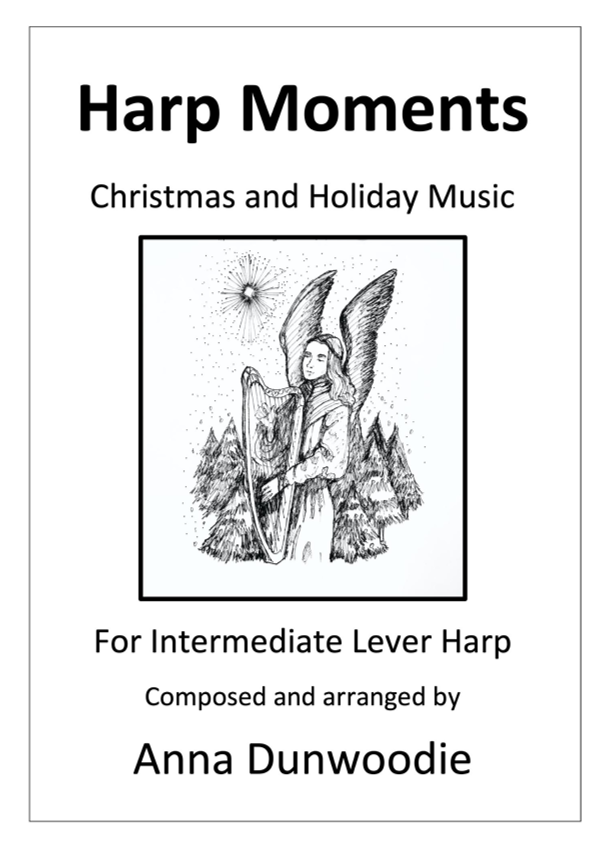 Harp Moments

Christmas and Holiday Music

For Intermediate Lever Harp

Composed and arranged by

Anna Dunwoodie